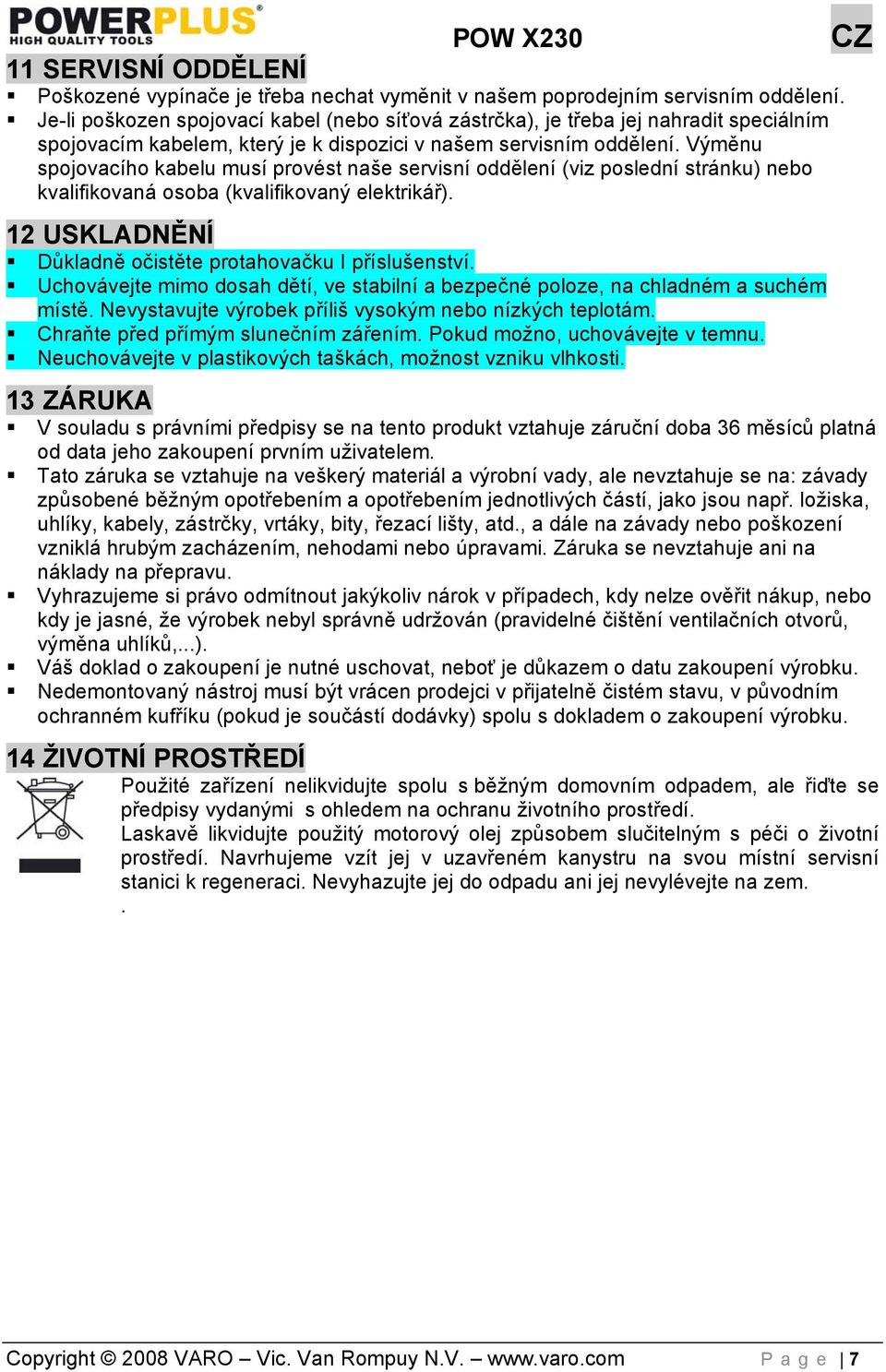 POWERPLUS®
HIGH QUALITY TOOLS

POW X230

CZ

11 SERVISNÍ ODDĚLENÍ

▪ Poškozené vypínače je třeba nechat vyměnit v našem poprodejním servisním oddělení.
▪ Je-li poškozen spojovací kabel (nebo síťová zástrčka), je třeba jej nahradit speciálním spojovacím kabelem, který je k dispozici v našem servisním oddělení. Výměnu spojovacího kabelu musí provést naše servisní oddělení (viz poslední stránku) nebo kvalifikovaná osoba (kvalifikovaný elektrikář).

12 USKLADNĚNÍ

▪ Důkladně očistěte protahovačku I příslušenství.
▪ Uchovávejte mimo dosah dětí, ve stabilní a bezpečné poloze, na chladném a suchém místě. Nevystavujte výrobek příliš vysokým nebo nízkých teplotám.
▪ Chraňte před přímým slunečním zářením. Pokud možno, uchovávejte v temnu.
▪ Neuchovávejte v plastikových taškách, možnost vzniku vlhkosti.

13 ZÁRUKA

▪ V souladu s právními předpisy se na tento produkt vztahuje záruční doba 36 měsíců platná od data jeho zakoupení prvním uživatelem.
▪ Tato záruka se vztahuje na veškerý materiál a výrobní vady, ale nevztahuje se na: závady způsobené běžným opotřebením a opotřebením jednotlivých částí, jako jsou např. ložiska, uhlíky, kabely, zástrčky, vrtáky, bity, řezací lišty, atd., a dále na závady nebo poškození vzniklá hrubým zacházením, nehodami nebo úpravami. Záruka se nevztahuje ani na náklady na přepravu.
▪ Vyhrazujeme si právo odmítnout jakýkoliv nárok v případech, kdy nelze ověřit nákup, nebo kdy je jasné, že výrobek nebyl správně udržován (pravidelné čištění ventilačních otvorů, výměna uhlíků,...).
▪ Váš doklad o zakoupení je nutné uschovat, neboť je důkazem o datu zakoupení výrobku.
▪ Nedemontovaný nástroj musí být vrácen prodejci v přijatelně čistém stavu, v původním ochranném kufříku (pokud je součástí dodávky) spolu s dokladem o zakoupení výrobku.

14 ŽIVOTNÍ PROSTŘEDÍ

Použité zařízení nelikvidujte spolu s běžným domovním odpadem, ale řiďte se předpisy vydanými s ohledem na ochranu životního prostředí.
Laskavě likvidujte použitý motorový olej způsobem slučitelným s péči o životní prostředí. Navrhujeme vzít jej v uzavřeném kanystru na svou místní servisní stanici k regeneraci. Nevyhazujte jej do odpadu ani jej nevylévejte na zem.
.

Copyright © 2008 VARO – Vic. Van Rompuy N.V. – www.varo.com

Page | 7